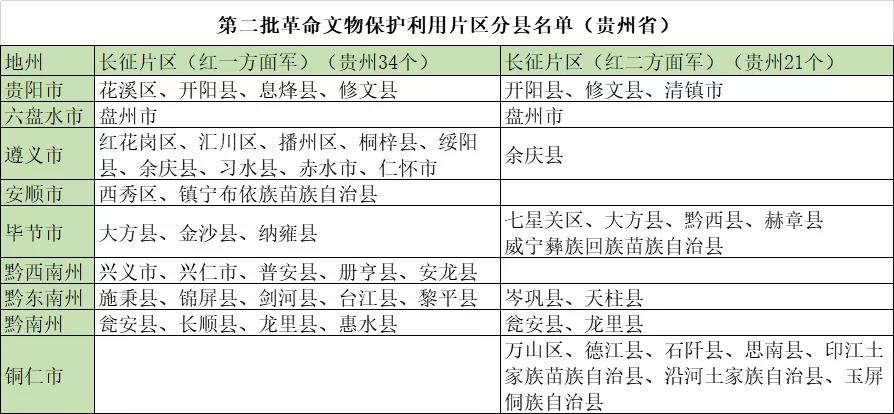 第二批革命文物保护利用片区分县名单（贵州省）

| 地州 | 长征片区（红一方面军）（贵州34个） | 长征片区（红二方面军）（贵州21个） |
|---|---|---|
| 贵阳市 | 花溪区、开阳县、息烽县、修文县 | 开阳县、修文县、清镇市 |
| 六盘水市 | 盘州市 | 盘州市 |
| 遵义市 | 红花岗区、汇川区、播州区、桐梓县、绥阳县、余庆县、习水县、赤水市、仁怀市 | 余庆县 |
| 安顺市 | 西秀区、镇宁布依族苗族自治县 | |
| 毕节市 | 大方县、金沙县、纳雍县 | 七星关区、大方县、黔西县、赫章县 威宁彝族回族苗族自治县 |
| 黔西南州 | 兴义市、兴仁市、普安县、册亨县、安龙县 | |
| 黔东南州 | 施秉县、锦屏县、剑河县、台江县、黎平县 | 岑巩县、天柱县 |
| 黔南州 | 瓮安县、长顺县、龙里县、惠水县 | 瓮安县、龙里县 |
| 铜仁市 | | 万山区、德江县、石阡县、思南县、印江土家族苗族自治县、沿河土家族自治县、玉屏侗族自治县 |